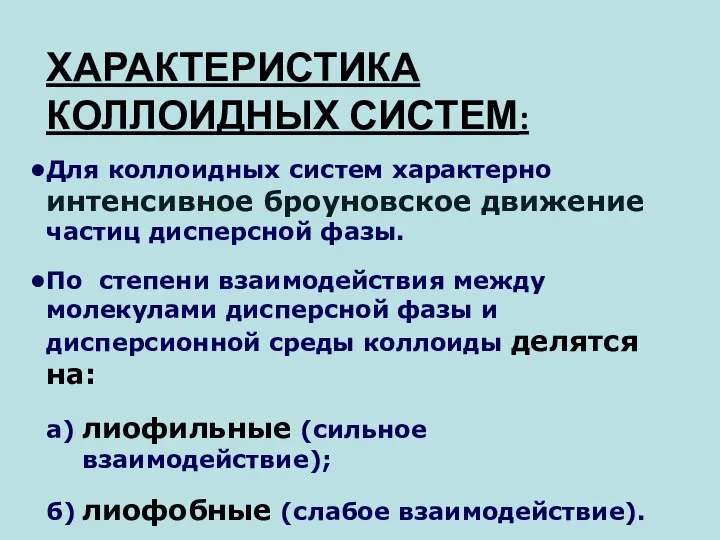 ХАРАКТЕРИСТИКА КОЛЛОИДНЫХ СИСТЕМ:

•Для коллоидных систем характерно интенсивное броуновское движение частиц дисперсной фазы.

•По степени взаимодействия между молекулами дисперсной фазы и дисперсионной среды коллоиды делятся на:

а) лиофильные (сильное взаимодействие);

б) лиофобные (слабое взаимодействие).